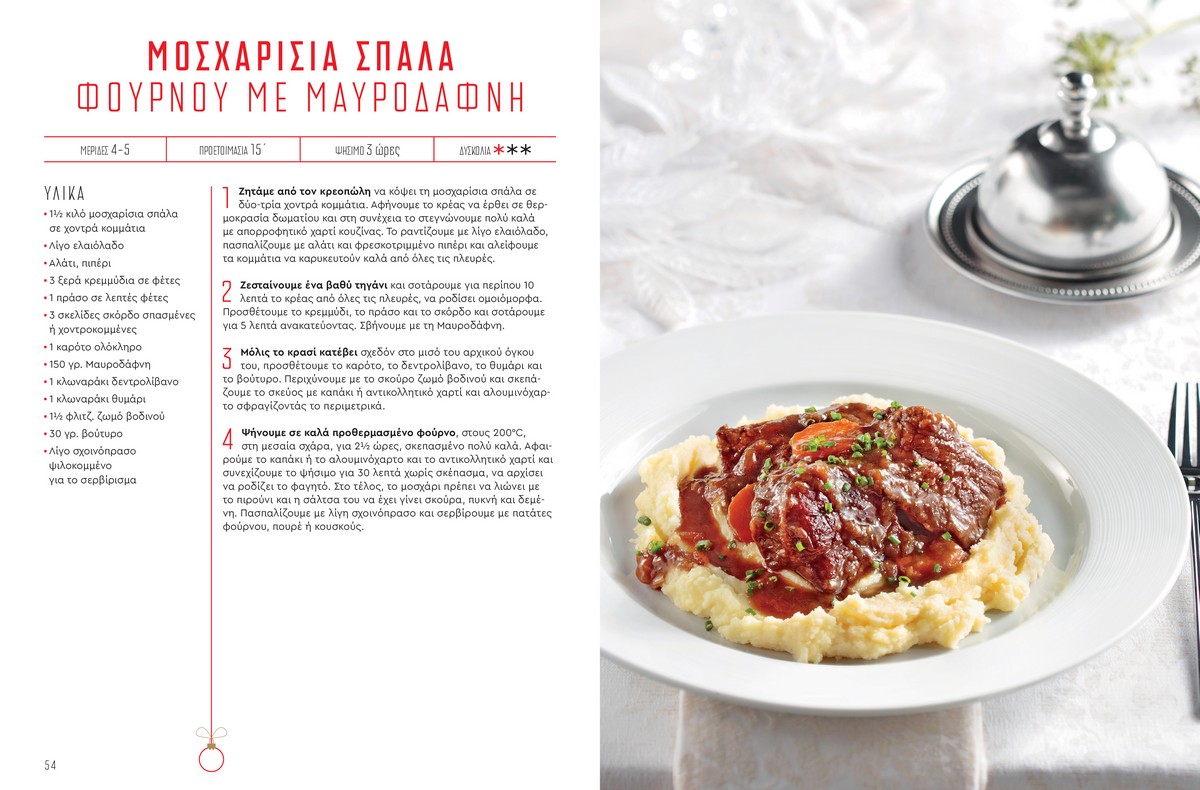 ΜΟΣΧΑΡΙΣΙΑ ΣΠΑΛΑ
ΦΟΥΡΝΟΥ ΜΕ ΜΑΥΡΟΔΑΦΝΗ

ΜΕΡΙΔΕΣ 4-5 ΠΡΟΕΤΟΙΜΑΣΙΑ 15΄ ΨΗΣΙΜΟ 3 ώρες ΔΥΣΚΟΛΙΑ ***

ΥΛΙΚΑ
• 1½ κιλό μοσχαρίσια σπάλα σε χοντρά κομμάτια
• Λίγο ελαιόλαδο
• Αλάτι, πιπέρι
• 3 ξερά κρεμμύδια σε φέτες
• 1 πράσο σε λεπτές φέτες
• 3 σκελίδες σκόρδο σπασμένες ή χοντροκομμένες
• 1 καρότο ολόκληρο
• 150 γρ. Μαυροδάφνη
• 1 κλωναράκι δεντρολίβανο
• 1 κλωναράκι θυμάρι
• 1½ φλιτζ. ζωμό βοδινού
• 30 γρ. βούτυρο
• Λίγο σχοινόπρασο ψιλοκομμένο για το σερβίρισμα

1 Ζητάμε από τον κρεοπώλη να κόψει τη μοσχαρίσια σπάλα σε δύο-τρία χοντρά κομμάτια. Αφήνουμε το κρέας να έρθει σε θερμοκρασία δωματίου και στη συνέχεια το στεγνώνουμε πολύ καλά με απορροφητικό χαρτί κουζίνας. Το ραντίζουμε με λίγο ελαιόλαδο, πασπαλίζουμε με αλάτι και φρεσκοτριμμένο πιπέρι και αλείφουμε τα κομμάτια να καρυκευτούν καλά από όλες τις πλευρές.

2 Ζεσταίνουμε ένα βαθύ τηγάνι και σοτάρουμε για περίπου 10 λεπτά το κρέας από όλες τις πλευρές, να ροδίσει ομοιόμορφα. Προσθέτουμε το κρεμμύδι, το πράσο και το σκόρδο και σοτάρουμε για 5 λεπτά ανακατεύοντας. Σβήνουμε με τη Μαυροδάφνη.

3 Μόλις το κρασί κατέβει σχεδόν στο μισό του αρχικού όγκου του, προσθέτουμε το καρότο, το δεντρολίβανο, το θυμάρι και το βούτυρο. Περιχύνουμε με το σκούρο ζωμό βοδινού και σκεπάζουμε το σκεύος με καπάκι ή αντικολλητικό χαρτί και αλουμινόχαρτο σφραγίζοντάς το περιμετρικά.

4 Ψήνουμε σε καλά προθερμασμένο φούρνο, στους 200°C, στη μεσαία σχάρα, για 2½ ώρες, σκεπασμένο πολύ καλά. Αφαιρούμε το καπάκι ή το αλουμινόχαρτο και το αντικολλητικό χαρτί και συνεχίζουμε το ψήσιμο για 30 λεπτά χωρίς σκέπασμα, να αρχίσει να ροδίζει το φαγητό. Στο τέλος, το μοσχάρι πρέπει να λιώνει με το πιρούνι και η σάλτσα του να έχει γίνει σκούρα, πυκνή και δεμένη. Πασπαλίζουμε με λίγη σχοινόπρασο και σερβίρουμε με πατάτες φούρνου, πουρέ ή κουσκούς.

54